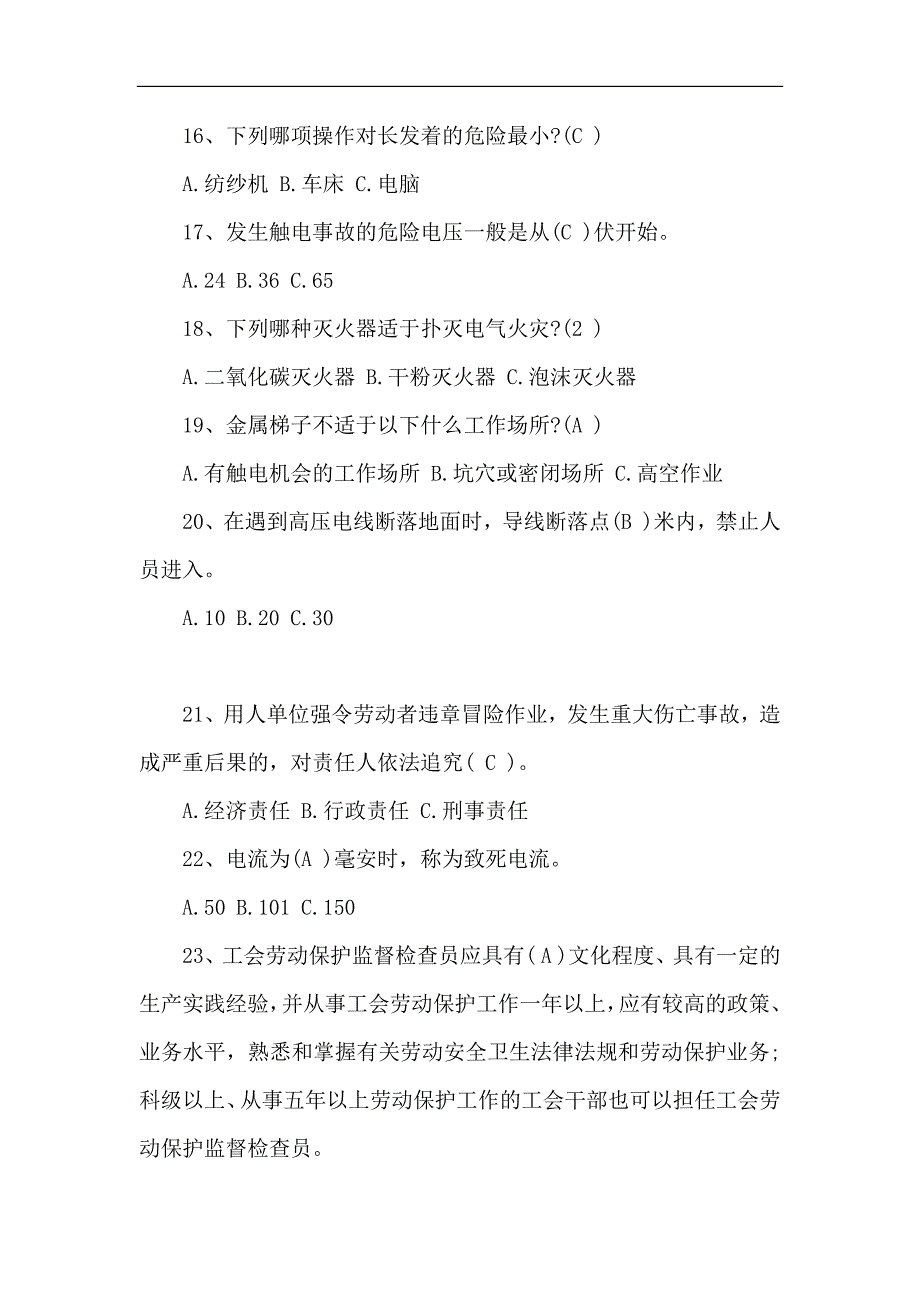 16、下列哪项操作对长发着的危险最小?(C )

A.纺纱机 B.车床 C.电脑

17、发生触电事故的危险电压一般是从(C )伏开始。

A.24 B.36 C.65

18、下列哪种灭火器适于扑灭电气火灾?(2 )

A.二氧化碳灭火器 B.干粉灭火器 C.泡沫灭火器

19、金属梯子不适于以下什么工作场所?(A )

A.有触电机会的工作场所 B.坑穴或密闭场所 C.高空作业

20、在遇到高压电线断落地面时，导线断落点(B )米内，禁止人员进入。

A.10 B.20 C.30

21、用人单位强令劳动者违章冒险作业，发生重大伤亡事故，造成严重后果的，对责任人依法追究( C )。

A.经济责任 B.行政责任 C.刑事责任

22、电流为(A )毫安时，称为致死电流。

A.50 B.101 C.150

23、工会劳动保护监督检查员应具有(A)文化程度、具有一定的生产实践经验，并从事工会劳动保护工作一年以上，应有较高的政策、业务水平，熟悉和掌握有关劳动安全卫生法律法规和劳动保护业务;科级以上、从事五年以上劳动保护工作的工会干部也可以担任工会劳动保护监督检查员。